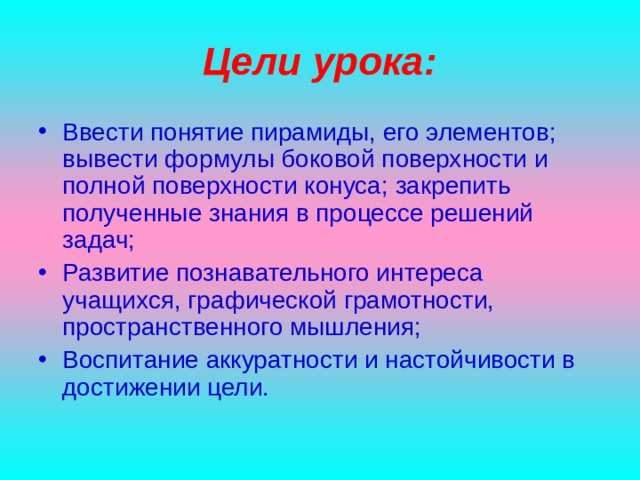 Цели урока:

• Ввести понятие пирамиды, его элементов; вывести формулы боковой поверхности и полной поверхности конуса; закрепить полученные знания в процессе решений задач;

• Развитие познавательного интереса учащихся, графической грамотности, пространственного мышления;

• Воспитание аккуратности и настойчивости в достижении цели.